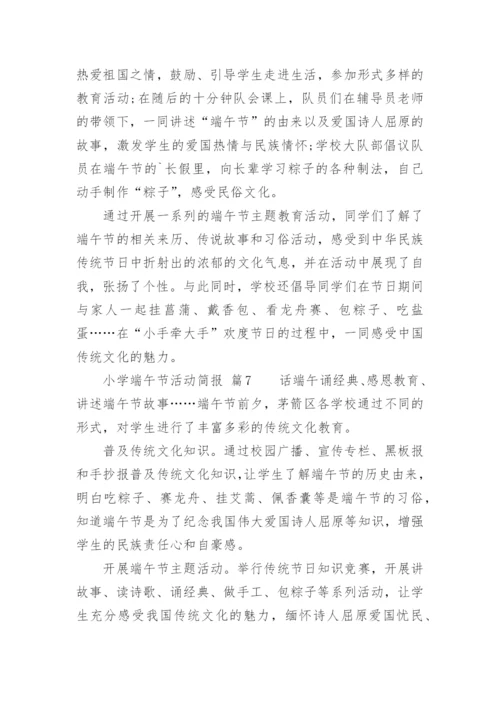 热爱祖国之情，鼓励、引导学生走进生活，参加形式多样的教育活动；在随后的十分钟队会课上，队员们在辅导员老师的带领下，一同讲述“端午节”的由来以及爱国诗人屈原的故事，激发学生的爱国热情与民族情怀；学校大队部倡议队员在端午节的`长假里，向长辈学习粽子的各种制法，自己动手制作“粽子”，感受民俗文化。

通过开展一系列的端午节主题教育活动，同学们了解了端午节的相关来历、传说故事和习俗活动，感受到中华民族传统节日中折射出的浓郁的文化气息，并在活动中展现了自我，张扬了个性。与此同时，学校还倡导同学们在节日期间与家人一起挂菖蒲、戴香包、看龙舟赛、包粽子、吃盐蛋……在“小手牵大手”欢度节日的过程中，一同感受中国传统文化的魅力。

小学端午节活动简报 篇7 话端午诵经典、感恩教育、讲述端午节故事……端午节前夕，茅箭区各学校通过不同的形式，对学生进行了丰富多彩的传统文化教育。

普及传统文化知识。通过校园广播、宣传专栏、黑板报和手抄报普及传统文化知识，让学生了解端午节的历史由来，明白吃粽子、赛龙舟、挂艾蒿、佩香囊等是端午节的习俗，知道端午节是为了纪念我国伟大爱国诗人屈原等知识，增强学生的民族责任心和自豪感。

开展端午节主题活动。举行传统节日知识竞赛，开展讲故事、读诗歌、诵经典、做手工、包粽子等系列活动，让学生充分感受我国传统文化的魅力，缅怀诗人屈原爱国忧民、